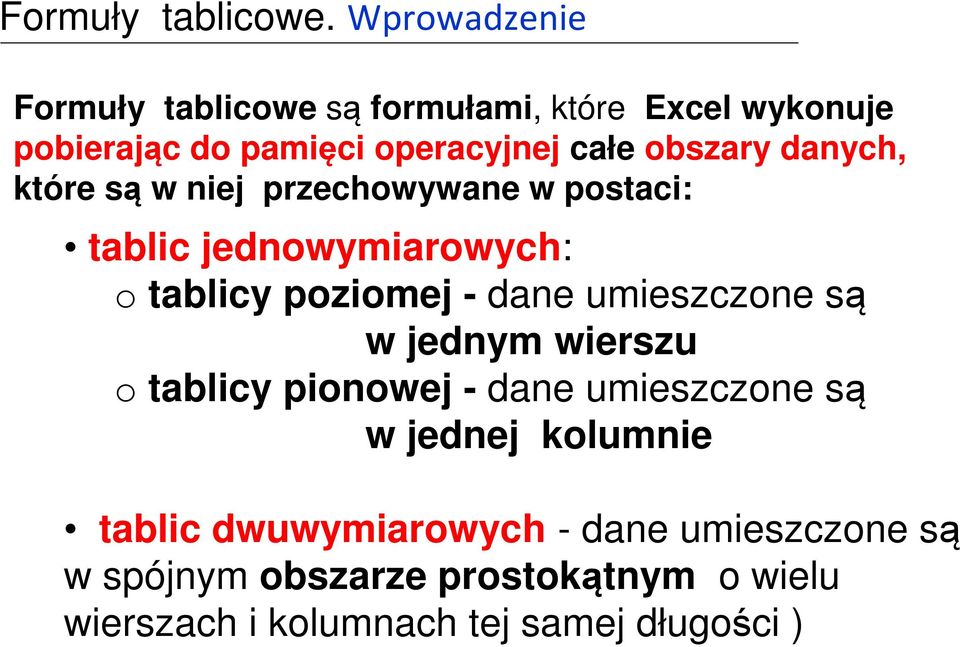 Formuły tablicowe. Wprowadzenie

Formuły tablicowe są formułami, które Excel wykonuje pobierając do pamięci operacyjnej całe obszary danych, które są w niej przechowywane w postaci:

• tablic jednowymiarowych:
o tablicy poziomej - dane umieszczone są w jednym wierszu
o tablicy pionowej - dane umieszczone są w jednej kolumnie

• tablic dwuwymiarowych - dane umieszczone są w spójnym obszarze prostokątnym o wielu wierszach i kolumnach tej samej długości )